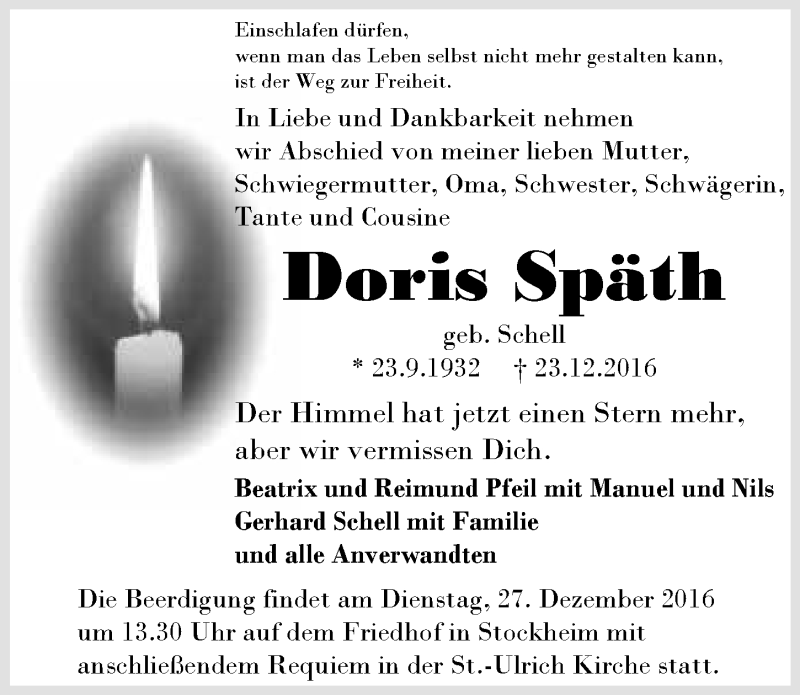 Einschlafen dürfen,
wenn man das Leben selbst nicht mehr gestalten kann,
ist der Weg zur Freiheit.

In Liebe und Dankbarkeit nehmen wir Abschied von meiner lieben Mutter, Schwiegermutter, Oma, Schwester, Schwägerin, Tante und Cousine

Doris Späth

geb. Schell

* 23.9.1932 † 23.12.2016

Der Himmel hat jetzt einen Stern mehr, aber wir vermissen Dich.

Beatrix und Reimund Pfeil mit Manuel und Nils
Gerhard Schell mit Familie
und alle Anverwandten

Die Beerdigung findet am Dienstag, 27. Dezember 2016 um 13.30 Uhr auf dem Friedhof in Stockheim mit anschließendem Requiem in der St.-Ulrich Kirche statt.